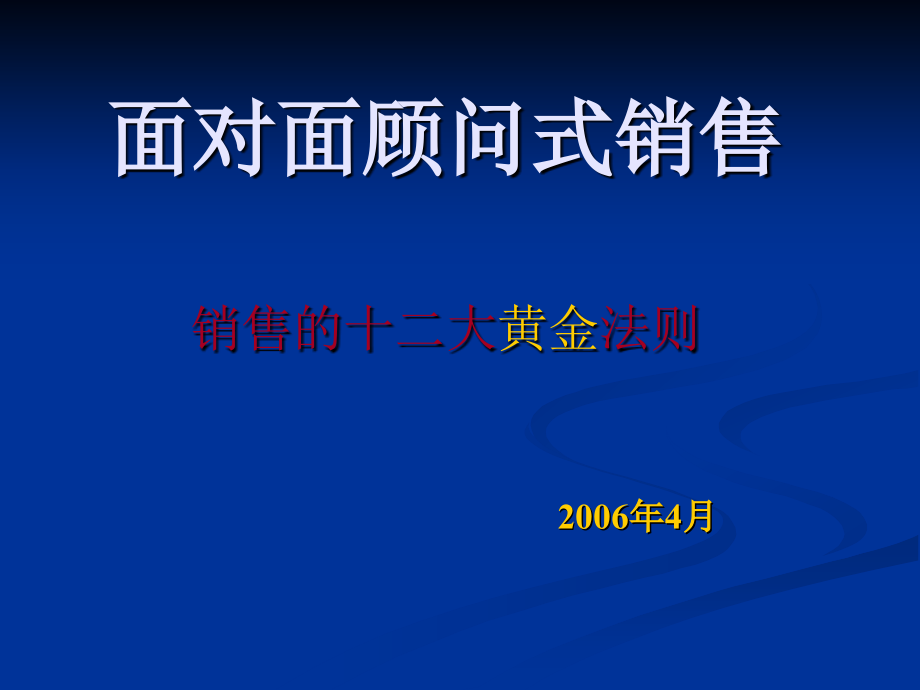 面对面顾问式销售

销售的十二大黄金法则

2006年4月